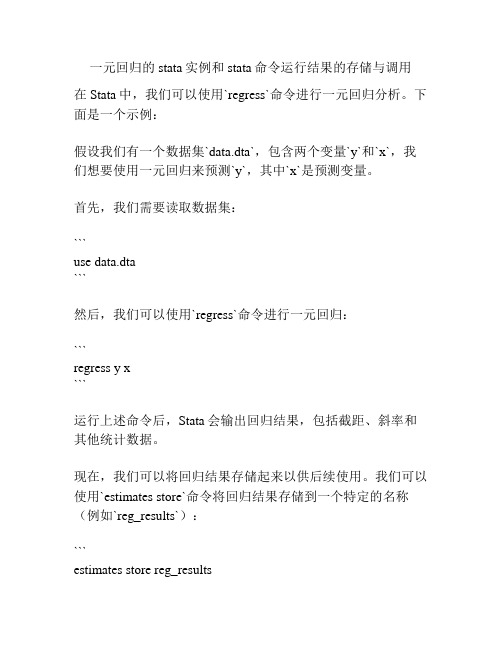 一元回归的 stata 实例和 stata 命令运行结果的存储与调用

在 Stata 中，我们可以使用`regress`命令进行一元回归分析。下面是一个示例：

假设我们有一个数据集`data.dta`，包含两个变量`y`和`x`，我们想要使用一元回归来预测`y`，其中`x`是预测变量。

首先，我们需要读取数据集：

```
use data.dta
```

然后，我们可以使用`regress`命令进行一元回归：

```
regress y x
```

运行上述命令后，Stata 会输出回归结果，包括截距、斜率和其他统计数据。

现在，我们可以将回归结果存储起来以供后续使用。我们可以使用`estimates store`命令将回归结果存储到一个特定的名称（例如`reg_results`）：

```
estimates store reg_results